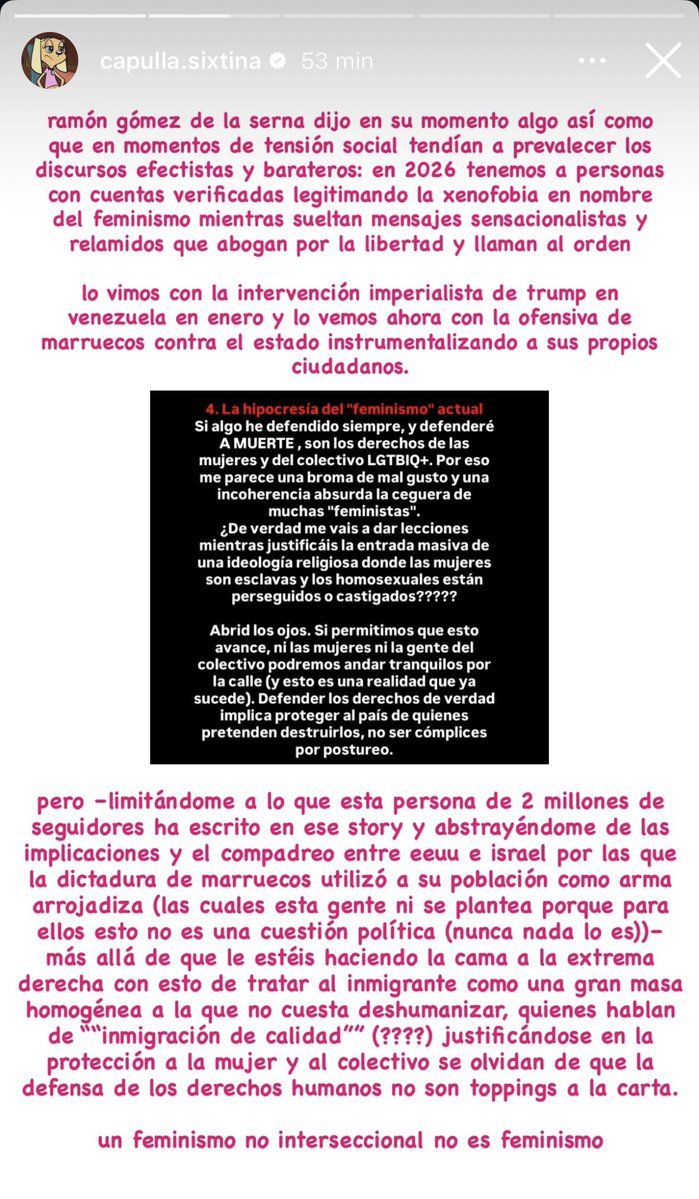 capulla.sixtina 53 min

ramón gómez de la serna dijo en su momento algo así como que en momentos de tensión social tendían a prevalecer los discursos efectistas y barateros: en 2026 tenemos a personas con cuentas verificadas legitimando la xenofobia en nombre del feminismo mientras sueltan mensajes sensacionalistas y relamidos que abogan por la libertad y llaman al orden

lo vimos con la intervención imperialista de trump en venezuela en enero y lo vemos ahora con la ofensiva de marruecos contra el estado instrumentalizando a sus propios ciudadanos.

4. La hipocresía del "feminismo" actual
Si algo he defendido siempre, y defenderé A MUERTE , son los derechos de las mujeres y del colectivo LGTBIQ+. Por eso me parece una broma de mal gusto y una incoherencia absurda la ceguera de muchas "feministas".
¿De verdad me vais a dar lecciones mientras justificáis la entrada masiva de una ideología religiosa donde las mujeres son esclavas y los homosexuales están perseguidos o castigados?????

Abrid los ojos. Si permitimos que esto avance, ni las mujeres ni la gente del colectivo podremos andar tranquilos por la calle (y esto es una realidad que ya sucede). Defender los derechos de verdad implica proteger al país de quienes pretenden destruirlos, no ser cómplices por postureo.

pero -limitándome a lo que esta persona de 2 millones de seguidores ha escrito en ese story y abstrayéndome de las implicaciones y el compadreo entre eeuu e israel por las que la dictadura de marruecos utilizó a su población como arma arrojadiza (las cuales esta gente ni se plantea porque para ellos esto no es una cuestión política (nunca nada lo es))- más allá de que le estéis haciendo la cama a la extrema derecha con esto de tratar al inmigrante como una gran masa homogénea a la que no cuesta deshumanizar, quienes hablan de ""inmigración de calidad"" (????) justificándose en la protección a la mujer y al colectivo se olvidan de que la defensa de los derechos humanos no son toppings a la carta.

un feminismo no interseccional no es feminismo